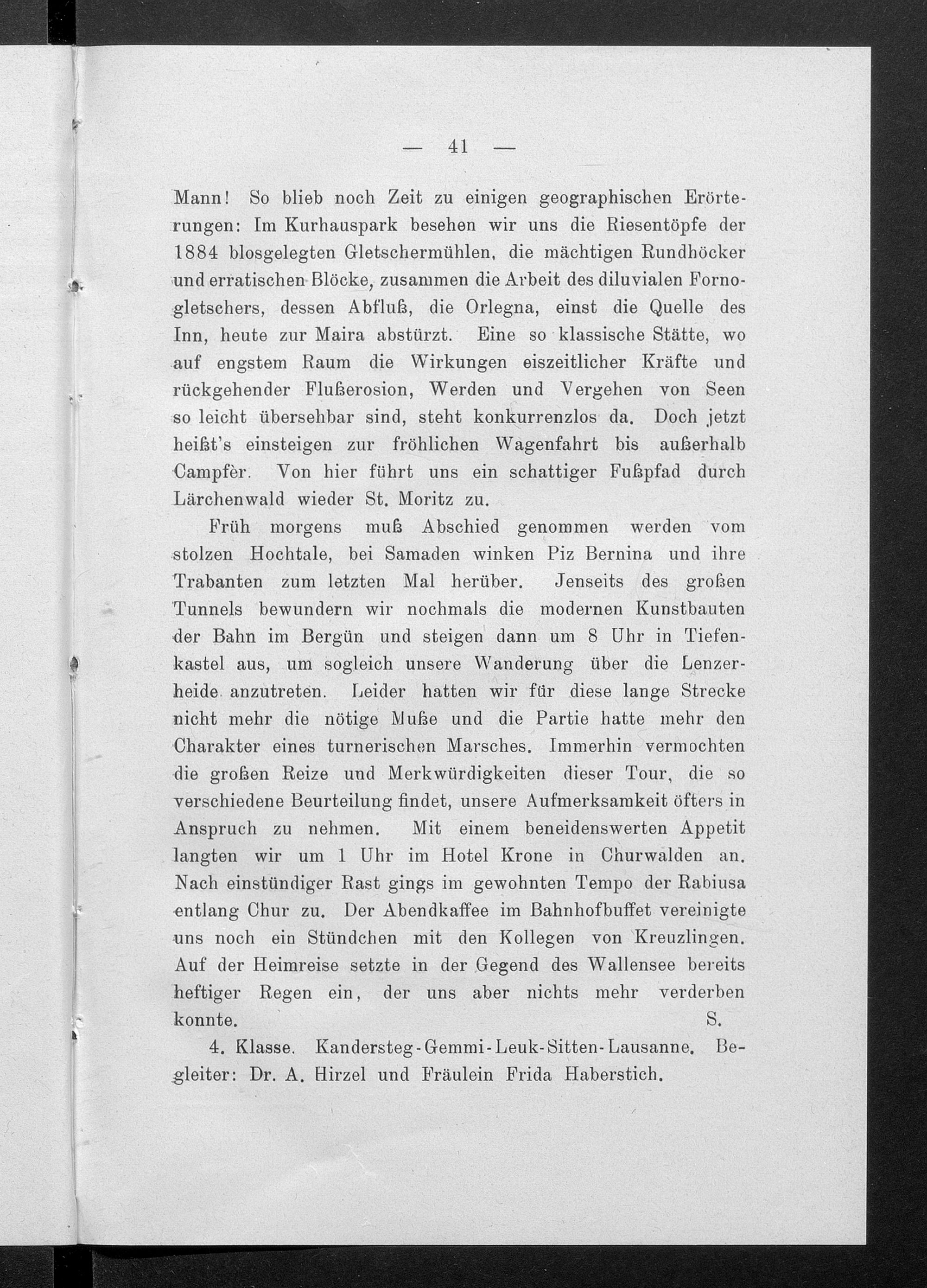 — 41 —

Mann! So blieb noch Zeit zu einigen geographischen Erörterungen: Im Kurhauspark besehen wir uns die Riesentöpfe der 1884 blosgelegten Gletschermühlen, die mächtigen Rundhöcker und erratischen Blöcke, zusammen die Arbeit des diluvialen Fornogletschers, dessen Abfluß, die Orlegna, einst die Quelle des Inn, heute zur Maira abstürzt. Eine so klassische Stätte, wo auf engstem Raum die Wirkungen eiszeitlicher Kräfte und rückgehender Flußerosion, Werden und Vergehen von Seen so leicht übersehbar sind, steht konkurrenzlos da. Doch jetzt heißt's einsteigen zur fröhlichen Wagenfahrt bis außerhalb Campfèr. Von hier führt uns ein schattiger Fußpfad durch Lärchenwald wieder St. Moritz zu.

Früh morgens muß Abschied genommen werden vom stolzen Hochtale, bei Samaden winken Piz Bernina und ihre Trabanten zum letzten Mal herüber. Jenseits des großen Tunnels bewundern wir nochmals die modernen Kunstbauten der Bahn im Bergün und steigen dann um 8 Uhr in Tiefenkastel aus, um sogleich unsere Wanderung über die Lenzerheide anzutreten. Leider hatten wir für diese lange Strecke nicht mehr die nötige Muße und die Partie hatte mehr den Charakter eines turnerischen Marsches. Immerhin vermochten die großen Reize und Merkwürdigkeiten dieser Tour, die so verschiedene Beurteilung findet, unsere Aufmerksamkeit öfters in Anspruch zu nehmen. Mit einem beneidenswerten Appetit langten wir um 1 Uhr im Hotel Krone in Churwalden an. Nach einstündiger Rast gings im gewohnten Tempo der Rabiusa entlang Chur zu. Der Abendkaffee im Bahnhofbuffet vereinigte uns noch ein Stündchen mit den Kollegen von Kreuzlingen. Auf der Heimreise setzte in der Gegend des Wallensee bereits heftiger Regen ein, der uns aber nichts mehr verderben konnte. S.

4. Klasse. Kandersteg-Gemmi-Leuk-Sitten-Lausanne. Begleiter: Dr. A. Hirzel und Fräulein Frida Haberstich.